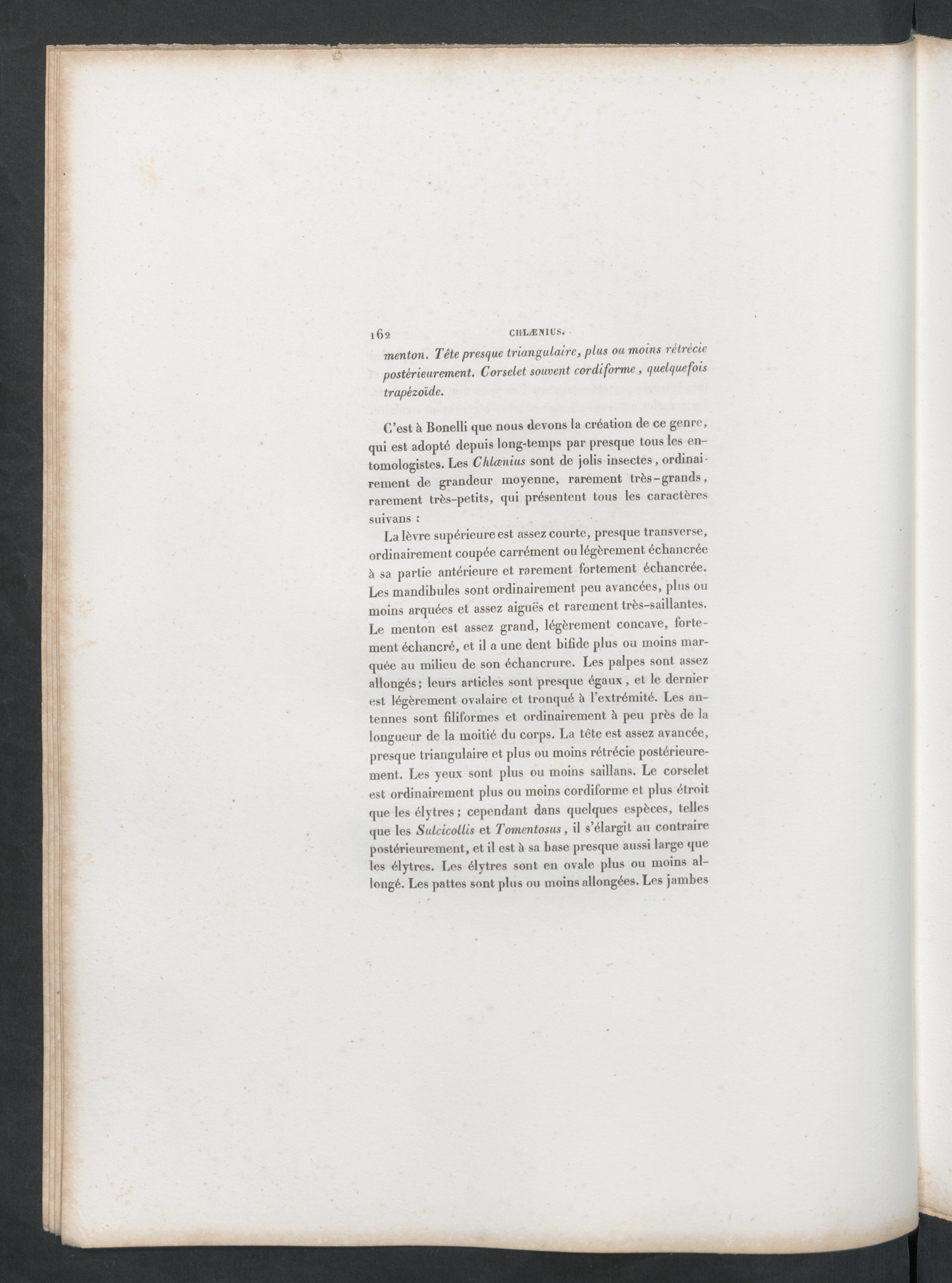 162 CHLÆNIUS.

menton. Tête presque triangulaire, plus ou moins rétrécie postérieurement. Corselet souvent cordiforme, quelquefois trapézoïde.

C'est à Bonelli que nous devons la création de ce genre, qui est adopté depuis long-temps par presque tous les entomologistes. Les Chlænius sont de jolis insectes, ordinairement de grandeur moyenne, rarement très-grands, rarement très-petits, qui présentent tous les caractères suivans :

La lèvre supérieure est assez courte, presque transverse, ordinairement coupée carrément ou légèrement échancrée à sa partie antérieure et rarement fortement échancrée. Les mandibules sont ordinairement peu avancées, plus ou moins arquées et assez aiguës et rarement très-saillantes. Le menton est assez grand, légèrement concave, fortement échancré, et il a une dent bifide plus ou moins marquée au milieu de son échancrure. Les palpes sont assez allongés; leurs articles sont presque égaux, et le dernier est légèrement ovalaire et tronqué à l'extrémité. Les antennes sont filiformes et ordinairement à peu près de la longueur de la moitié du corps. La tête est assez avancée, presque triangulaire et plus ou moins rétrécie postérieurement. Les yeux sont plus ou moins saillans. Le corselet est ordinairement plus ou moins cordiforme et plus étroit que les élytres; cependant dans quelques espèces, telles que les Sulcicollis et Tomentosus, il s'élargit au contraire postérieurement, et il est à sa base presque aussi large que les élytres. Les élytres sont en ovale plus ou moins allongé. Les pattes sont plus ou moins allongées. Les jambes